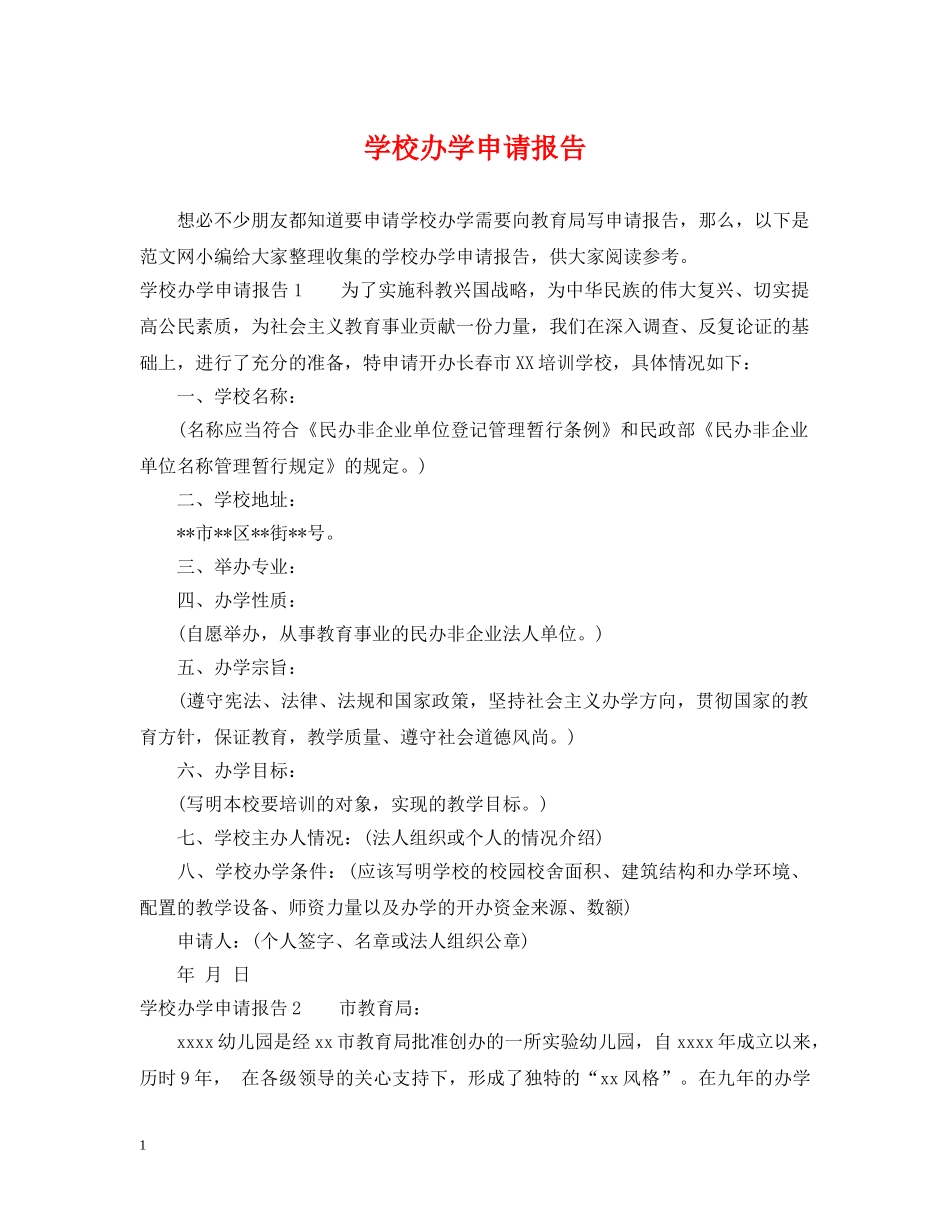 学校办学申请报告

想必不少朋友都知道要申请学校办学需要向教育局写申请报告，那么，以下是范文网小编给大家整理收集的学校办学申请报告，供大家阅读参考。

学校办学申请报告 1　　为了实施科教兴国战略，为中华民族的伟大复兴、切实提高公民素质，为社会主义教育事业贡献一份力量，我们在深入调查、反复论证的基础上，进行了充分的准备，特申请开办长春市 XX 培训学校，具体情况如下：

一、学校名称：

（名称应当符合《民办非企业单位登记管理暂行条例》和民政部《民办非企业单位名称管理暂行规定》的规定。）

二、学校地址：

**市**区**街**号。

三、举办专业：

四、办学性质：

（自愿举办，从事教育事业的民办非企业法人单位。）

五、办学宗旨：

（遵守宪法、法律、法规和国家政策，坚持社会主义办学方向，贯彻国家的教育方针，保证教育，教学质量、遵守社会道德风尚。）

六、办学目标：

（写明本校要培训的对象，实现的教学目标。）

七、学校主办人情况：（法人组织或个人的情况介绍）

八、学校办学条件：（应该写明学校的校园校舍面积、建筑结构和办学环境、配置的教学设备、师资力量以及办学的开办资金来源、数额）

申请人：（个人签字、名章或法人组织公章）

年　月　日

学校办学申请报告 2　　市教育局：

xxxx 幼儿园是经 xx 市教育局批准创办的一所实验幼儿园，自 xxxx 年成立以来，历时 9 年，　在各级领导的关心支持下，形成了独特的“xx 风格”。在九年的办学

1